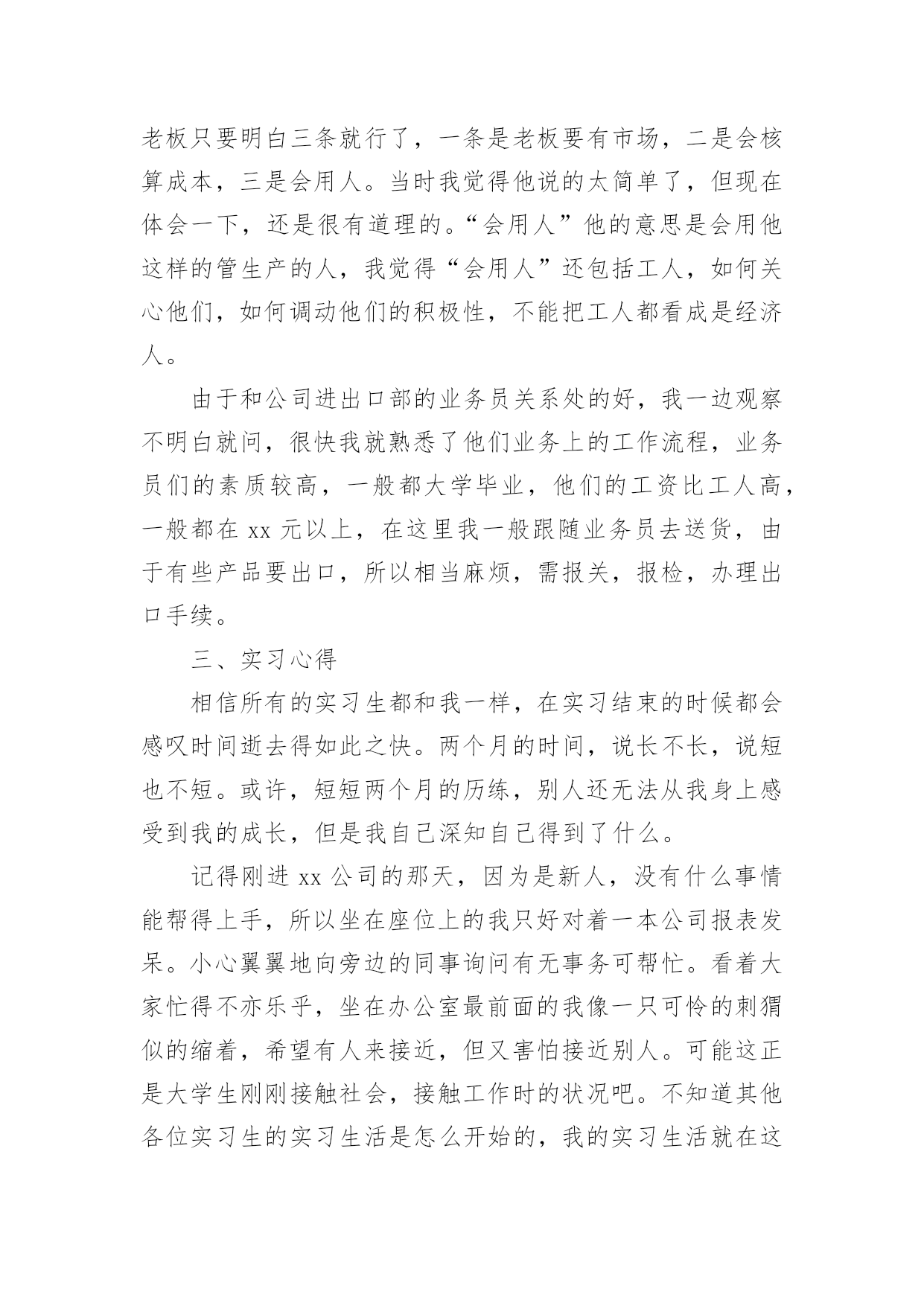 老板只要明白三条就行了，一条是老板要有市场，二是会核算成本，三是会用人。当时我觉得他说的太简单了，但现在体会一下，还是很有道理的。“会用人”他的意思是会用他这样的管生产的人，我觉得“会用人”还包括工人，如何关心他们，如何调动他们的积极性，不能把工人都看成是经济人。

由于和公司进出口部的业务员关系处的好，我一边观察不明白就问，很快我就熟悉了他们业务上的工作流程，业务员们的素质较高，一般都大学毕业，他们的工资比工人高，一般都在 xx 元以上，在这里我一般跟随业务员去送货，由于有些产品要出口，所以相当麻烦，需报关，报检，办理出口手续。

三、实习心得

相信所有的实习生都和我一样，在实习结束的时候都会感叹时间逝去得如此之快。两个月的时间，说长不长，说短也不短。或许，短短两个月的历练，别人还无法从我身上感受到我的成长，但是我自己深知自己得到了什么。

记得刚进 xx 公司的那天，因为是新人，没有什么事情能帮得上手，所以坐在座位上的我只好对着一本公司报表发呆。小心翼翼地向旁边的同事询问有无事务可帮忙。看着大家忙得不亦乐乎，坐在办公室最前面的我像一只可怜的刺猬似的缩着，希望有人来接近，但又害怕接近别人。可能这正是大学生刚刚接触社会，接触工作时的状况吧。不知道其他各位实习生的实习生活是怎么开始的，我的实习生活就在这